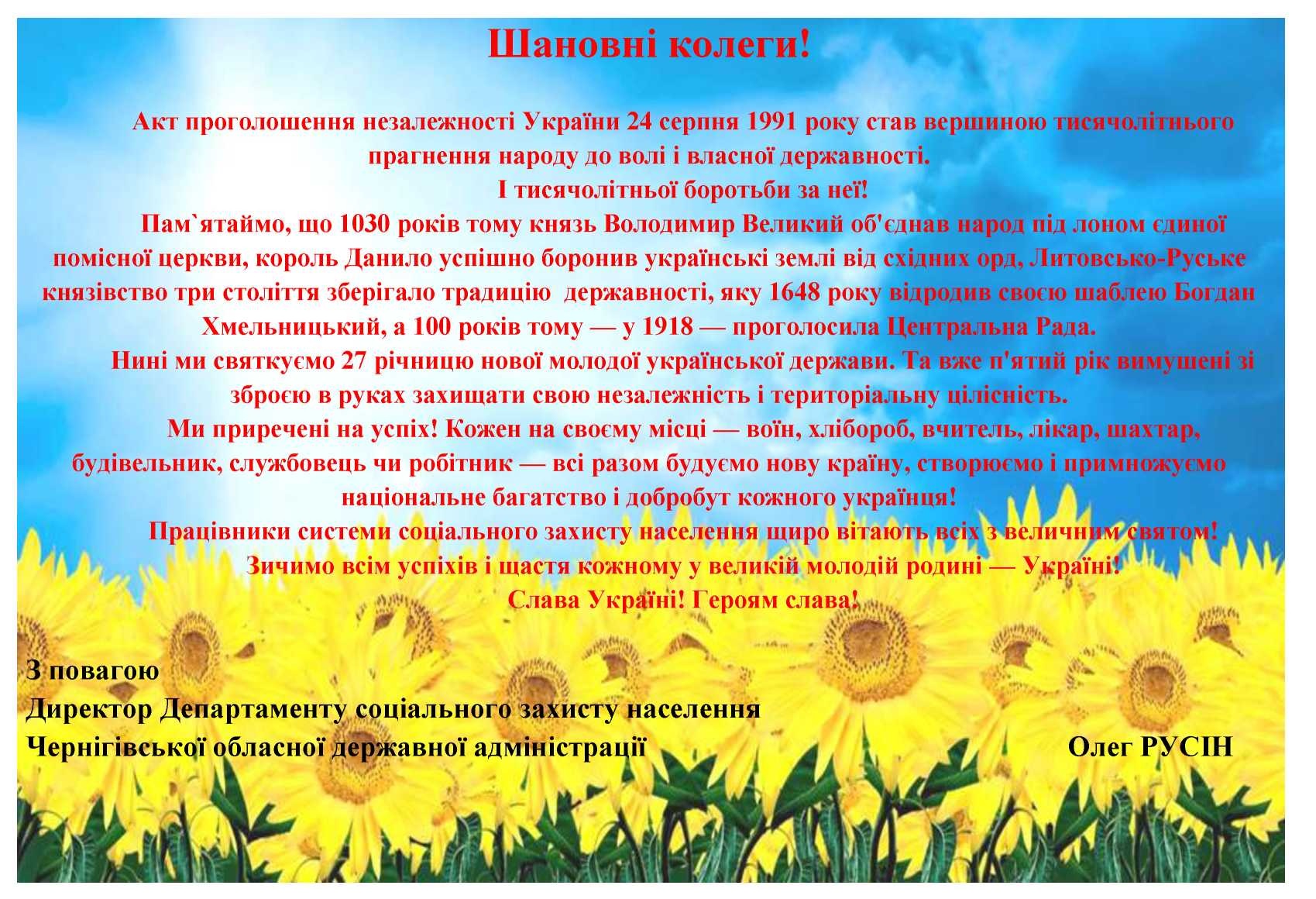 Шановні колеги!

Акт проголошення незалежності України 24 серпня 1991 року став вершиною тисячолітнього прагнення народу до волі і власної державності.

І тисячолітньої боротьби за неї!

Пам`ятаймо, що 1030 років тому князь Володимир Великий об'єднав народ під лоном єдиної помісної церкви, король Данило успішно боронив українські землі від східних орд, Литовсько-Руське князівство три століття зберігало традицію державності, яку 1648 року відродив своєю шаблею Богдан Хмельницький, а 100 років тому — у 1918 — проголосила Центральна Рада.

Нині ми святкуємо 27 річницю нової молодої української держави. Та вже п'ятий рік вимушені зі зброєю в руках захищати свою незалежність і територіальну цілісність.

Ми приречені на успіх! Кожен на своєму місці — воїн, хлібороб, вчитель, лікар, шахтар, будівельник, службовець чи робітник — всі разом будуємо нову країну, створюємо і примножуємо національне багатство і добробут кожного українця!

Працівники системи соціального захисту населення щиро вітають всіх з величним святом!

Зичимо всім успіхів і щастя кожному у великій молодій родині — Україні!

Слава Україні! Героям слава!

З повагою
Директор Департаменту соціального захисту населення
Чернігівської обласної державної адміністрації Олег РУСІН